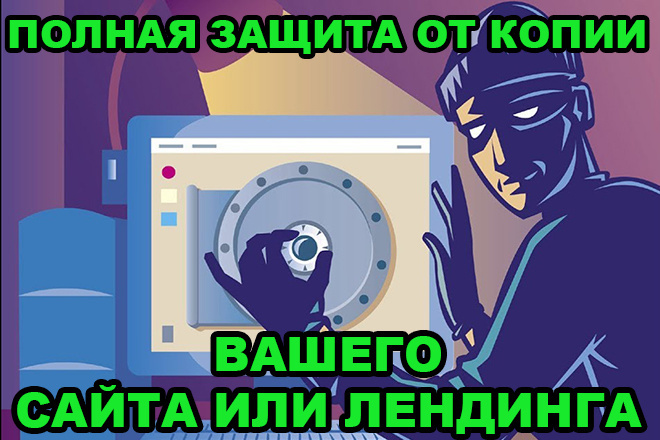 ПОЛНАЯ ЗАЩИТА ОТ КОПИИ

ВАШЕГО
САЙТА ИЛИ ЛЕНДИНГА